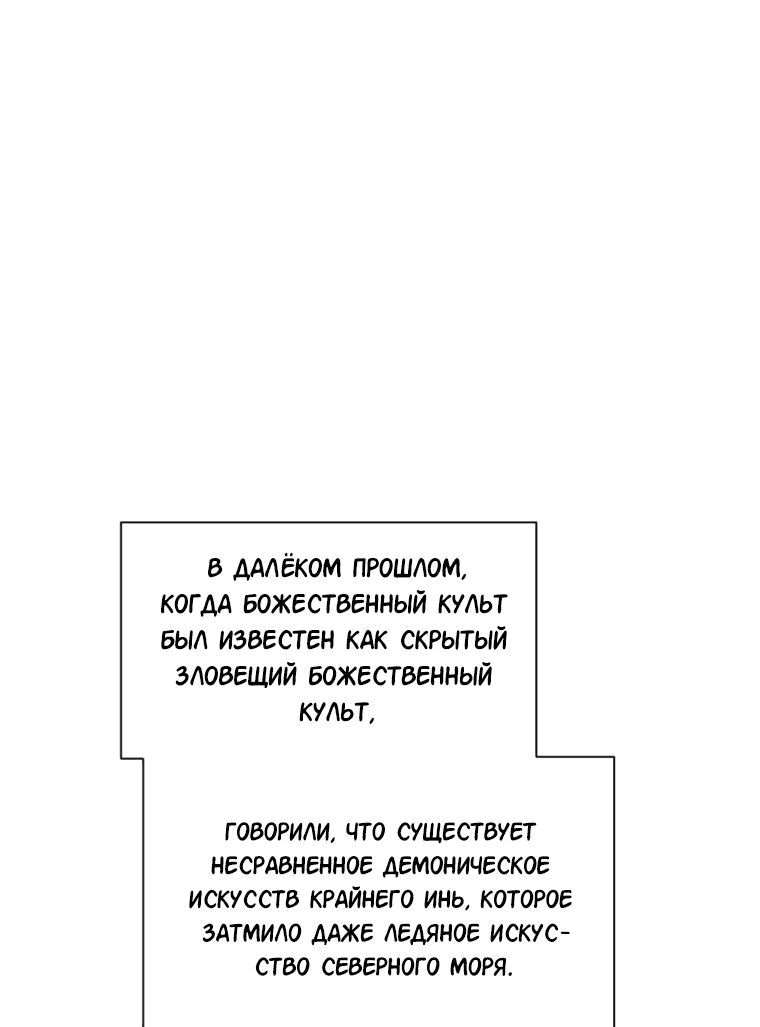 В ДАЛЁКОМ ПРОШЛОМ, КОГДА БОЖЕСТВЕННЫЙ КУЛЬТ БЫЛ ИЗВЕСТЕН КАК СКРЫТЫЙ ЗЛОВЕЩИЙ БОЖЕСТВЕННЫЙ КУЛЬТ,

ГОВОРИЛИ, ЧТО СУЩЕСТВУЕТ НЕСРАВНЕННОЕ ДЕМОНИЧЕСКОЕ ИСКУССТВ КРАЙНЕГО ИНЬ, КОТОРОЕ ЗАТМИЛО ДАЖЕ ЛЕДЯНОЕ ИСКУССТВО СЕВЕРНОГО МОРЯ.